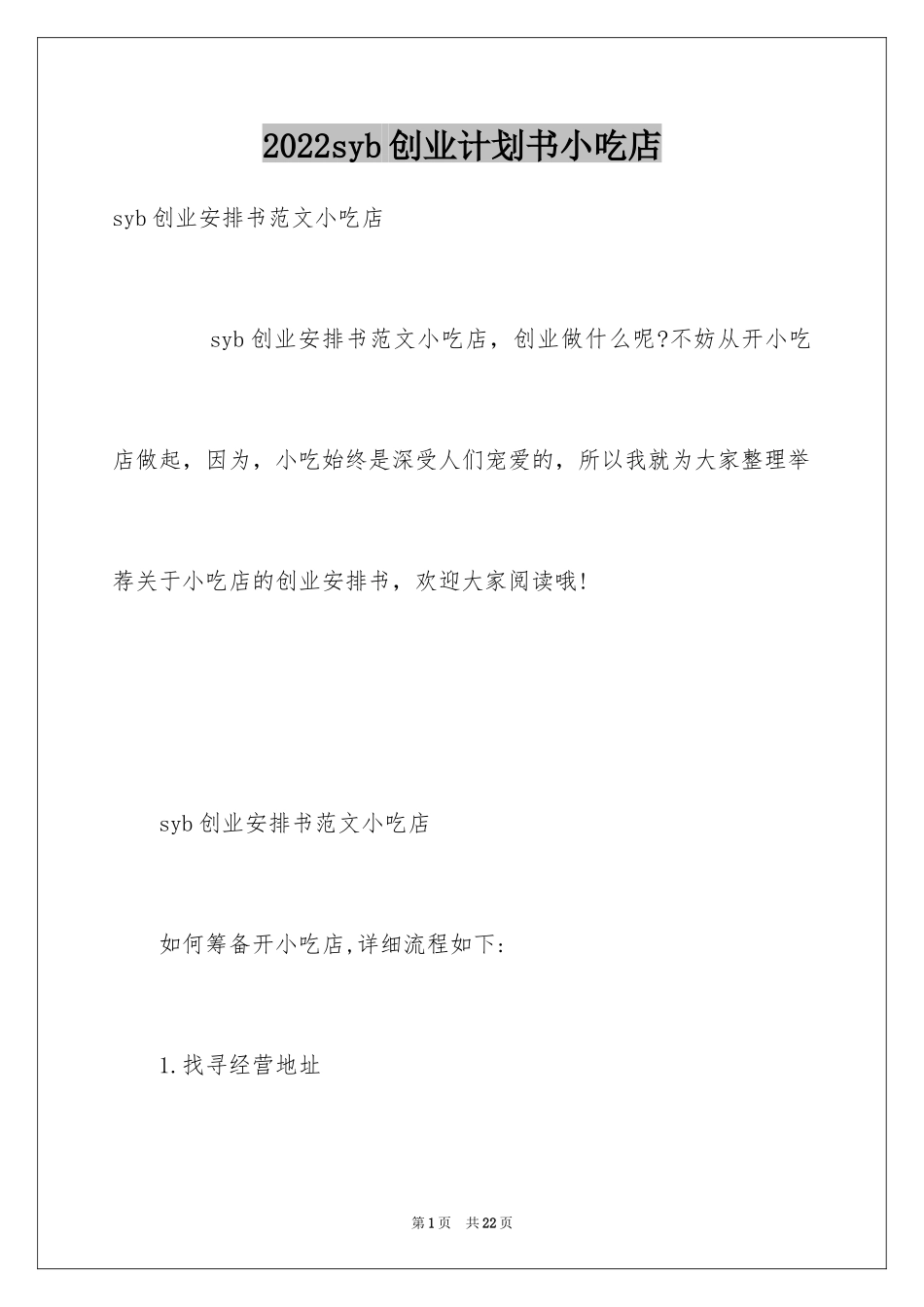 2022syb创业计划书小吃店

syb创业安排书范文小吃店

syb创业安排书范文小吃店，创业做什么呢?不妨从开小吃店做起，因为，小吃始终是深受人们宠爱的，所以我就为大家整理举荐关于小吃店的创业安排书，欢迎大家阅读哦!

syb创业安排书范文小吃店

如何筹备开小吃店,详细流程如下:

1.找寻经营地址

第1页 共22页